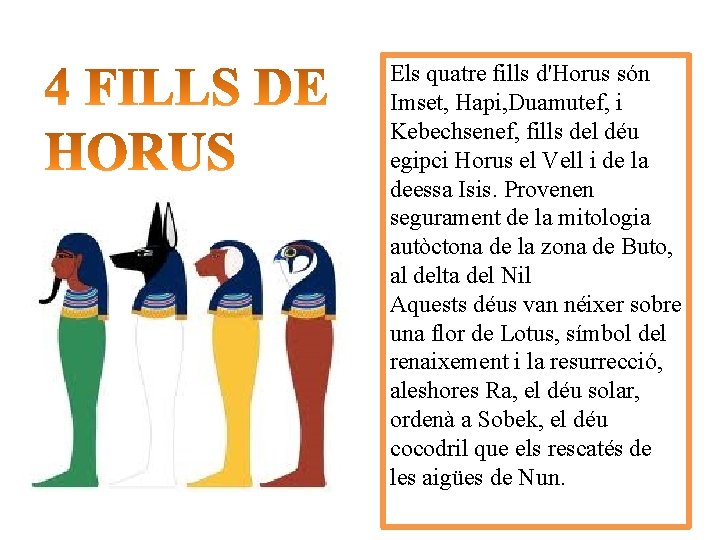 4 FILLS DE HORUS

Els quatre fills d'Horus són Imset, Hapi,Duamutef, i Kebechsenef, fills del déu egipci Horus el Vell i de la deessa Isis. Provenen segurament de la mitologia autòctona de la zona de Buto, al delta del Nil

Aquests déus van néixer sobre una flor de Lotus, símbol del renaixement i la resurrecció, aleshores Ra, el déu solar, ordenà a Sobek, el déu cocodril que els rescatés de les aigües de Nun.